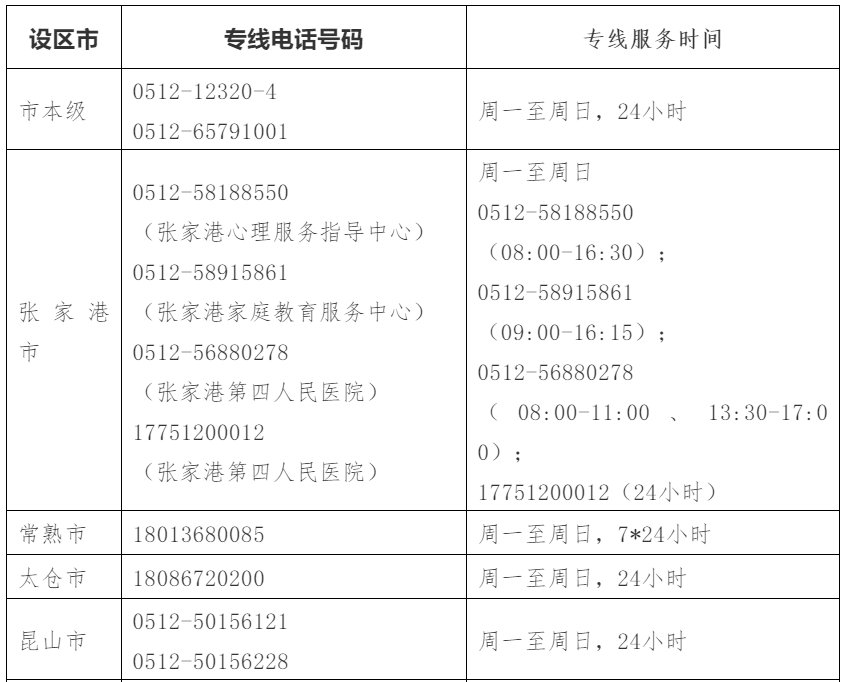 | 设区市 | 专线电话号码 | 专线服务时间 |
|---|---|---|
| 市本级 | 0512-12320-4 0512-65791001 | 周一至周日，24小时 |
| 张家港市 | 0512-58188550（张家港心理服务指导中心）0512-58915861（张家港家庭教育服务中心）0512-56880278（张家港第四人民医院）17751200012（张家港第四人民医院） | 周一至周日 0512-58188550（08:00-16:30）；0512-58915861（09:00-16:15）；0512-56880278（08:00-11:00、13:30-17:00）；17751200012（24小时） |
| 常熟市 | 18013680085 | 周一至周日，7*24小时 |
| 太仓市 | 18086720200 | 周一至周日，24小时 |
| 昆山市 | 0512-50156121 0512-50156228 | 周一至周日，24小时 |